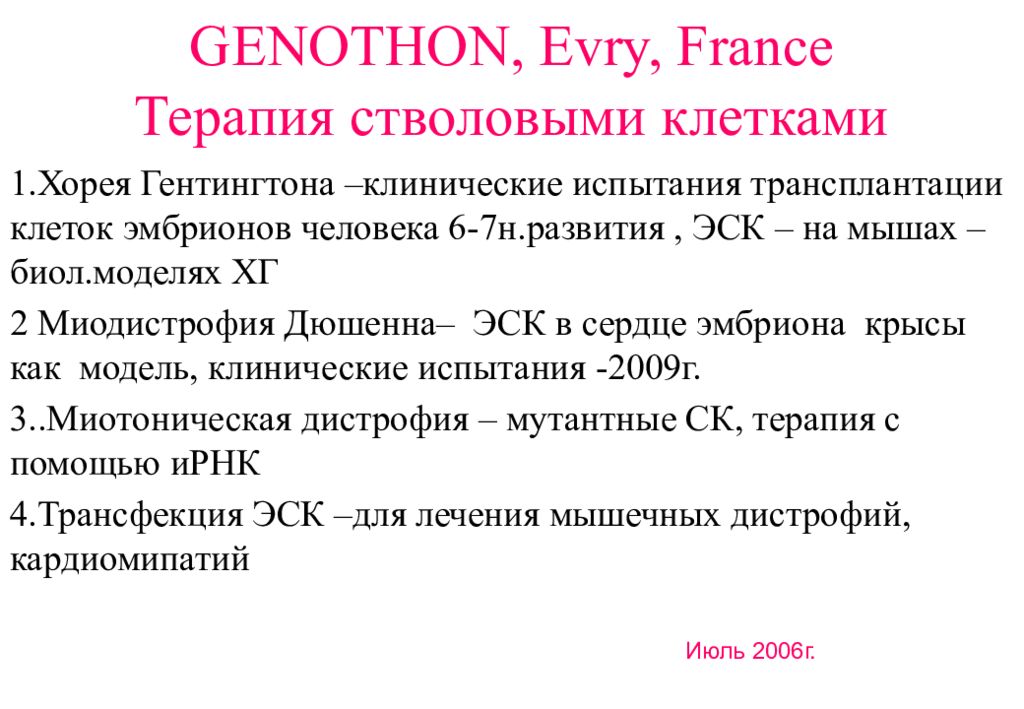 GENOTHON, Evry, France
Терапия стволовыми клетками

1.Хорея Гентингтона –клинические испытания трансплантации клеток эмбрионов человека 6-7н.развития , ЭСК – на мышах – биол.моделях ХГ

2 Миодистрофия Дюшенна– ЭСК в сердце эмбриона крысы как модель, клинические испытания -2009г.

3..Миотоническая дистрофия – мутантные СК, терапия с помощью иРНК

4.Трансфекция ЭСК –для лечения мышечных дистрофий, кардиомипатий

Июль 2006г.